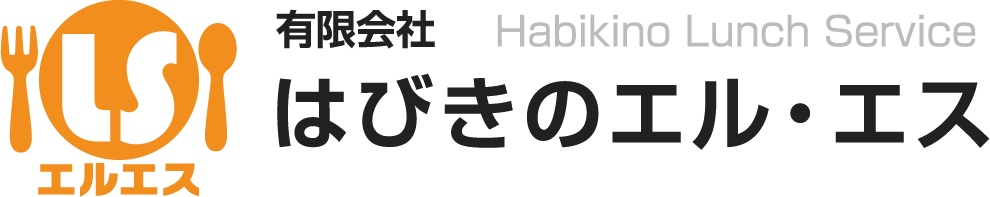 LS
エルエス
有限会社 Habikino Lunch Service
はびきのエル・エス